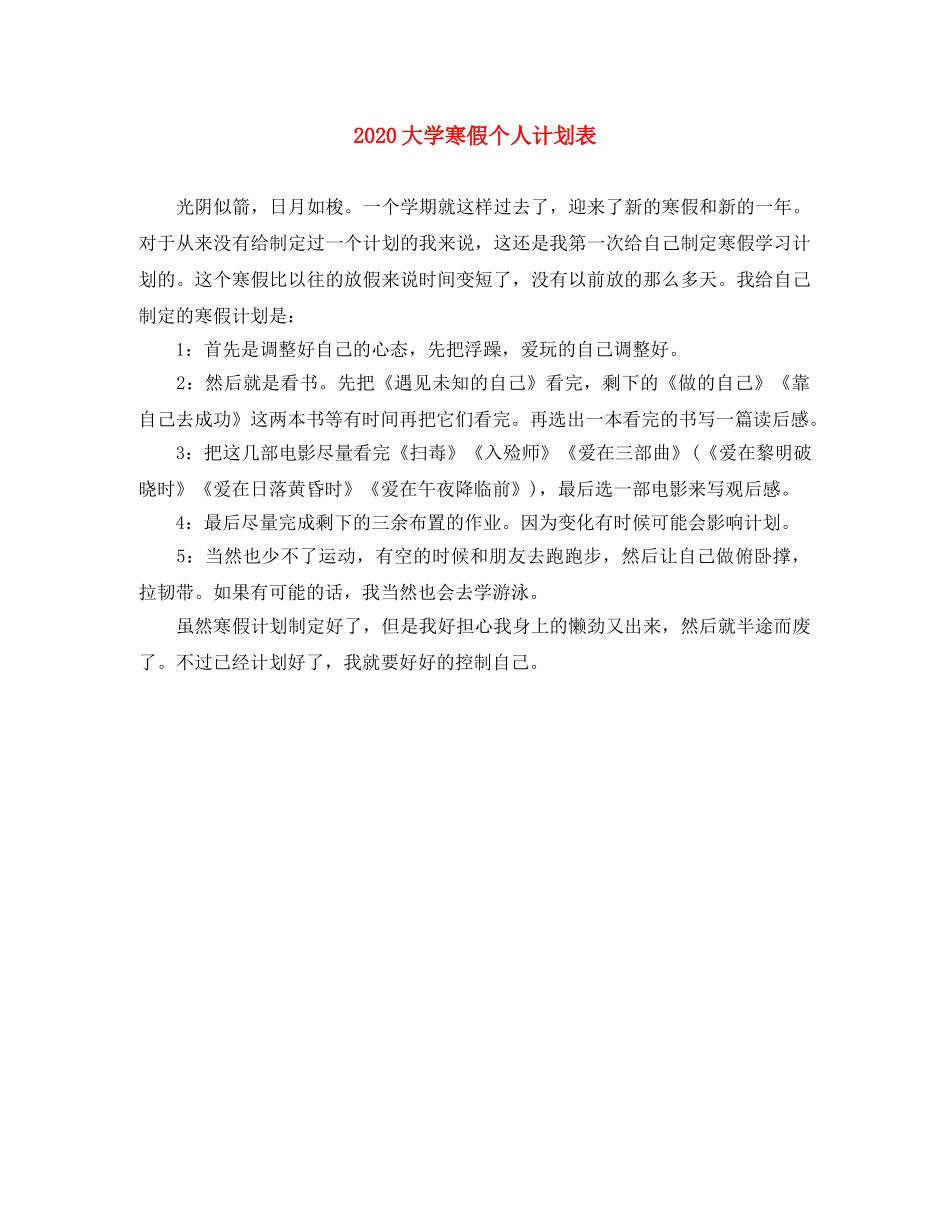 2020大学寒假个人计划表

光阴似箭，日月如梭。一个学期就这样过去了，迎来了新的寒假和新的一年。对于从来没有给制定过一个计划的我来说，这还是我第一次给自己制定寒假学习计划的。这个寒假比以往的放假来说时间变短了，没有以前放的那么多天。我给自己制定的寒假计划是：

1：首先是调整好自己的心态，先把浮躁，爱玩的自己调整好。

2：然后就是看书。先把《遇见未知的自己》看完，剩下的《做的自己》《靠自己去成功》这两本书等有时间再把它们看完。再选出一本看完的书写一篇读后感。

3：把这几部电影尽量看完《扫毒》《入殓师》《爱在三部曲》（《爱在黎明破晓时》《爱在日落黄昏时》《爱在午夜降临前》），最后选一部电影来写观后感。

4：最后尽量完成剩下的三余布置的作业。因为变化有时候可能会影响计划。

5：当然也少不了运动，有空的时候和朋友去跑跑步，然后让自己做俯卧撑，拉韧带。如果有可能的话，我当然也会去学游泳。

虽然寒假计划制定好了，但是我好担心我身上的懒劲又出来，然后就半途而废了。不过已经计划好了，我就要好好的控制自己。